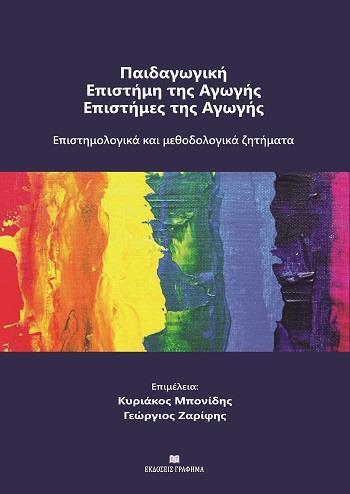 Παιδαγωγική
Επιστήμη της Αγωγής
Επιστήμες της Αγωγής

Επιστημολογικά και μεθοδολογικά ζητήματα

Επιμέλεια:
Κυριάκος Μπονίδης
Γεώργιος Ζαρίφης

ΕΚΔΟΣΕΙΣ ΓΡΑΦΗΜΑ